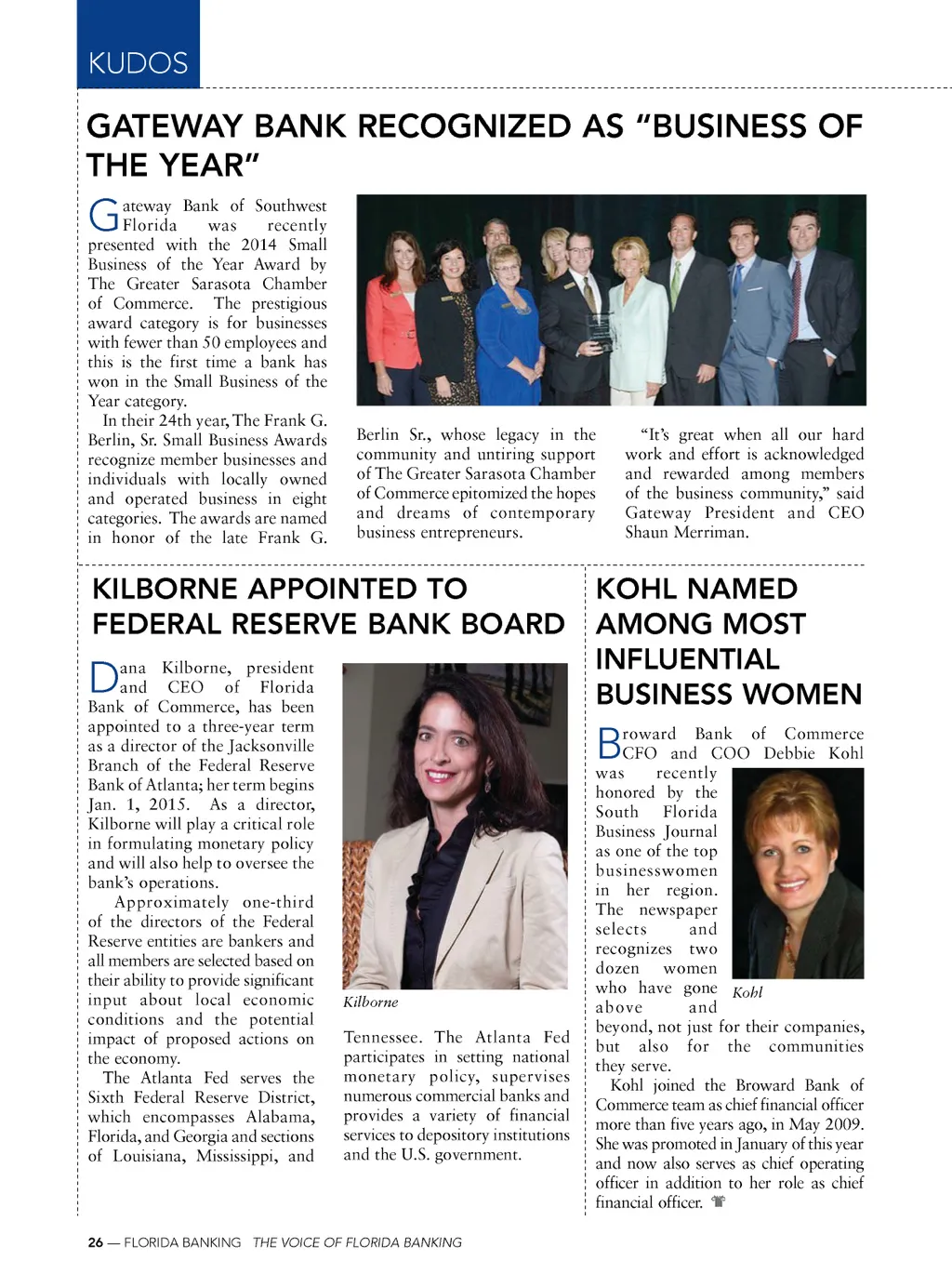 KUDOS

GATEWAY BANK RECOGNIZED AS "BUSINESS OF THE YEAR"

Gateway Bank of Southwest Florida was recently presented with the 2014 Small Business of the Year Award by The Greater Sarasota Chamber of Commerce. The prestigious award category is for businesses with fewer than 50 employees and this is the first time a bank has won in the Small Business of the Year category.

In their 24th year, The Frank G. Berlin, Sr. Small Business Awards recognize member businesses and individuals with locally owned and operated business in eight categories. The awards are named in honor of the late Frank G. Berlin Sr., whose legacy in the community and untiring support of The Greater Sarasota Chamber of Commerce epitomized the hopes and dreams of contemporary business entrepreneurs.

"It's great when all our hard work and effort is acknowledged and rewarded among members of the business community," said Gateway President and CEO Shaun Merriman.

KILBORNE APPOINTED TO FEDERAL RESERVE BANK BOARD

Dana Kilborne, president and CEO of Florida Bank of Commerce, has been appointed to a three-year term as a director of the Jacksonville Branch of the Federal Reserve Bank of Atlanta; her term begins Jan. 1, 2015. As a director, Kilborne will play a critical role in formulating monetary policy and will also help to oversee the bank's operations.

Approximately one-third of the directors of the Federal Reserve entities are bankers and all members are selected based on their ability to provide significant input about local economic conditions and the potential impact of proposed actions on the economy.

The Atlanta Fed serves the Sixth Federal Reserve District, which encompasses Alabama, Florida, and Georgia and sections of Louisiana, Mississippi, and Tennessee. The Atlanta Fed participates in setting national monetary policy, supervises numerous commercial banks and provides a variety of financial services to depository institutions and the U.S. government.

Kilborne

KOHL NAMED AMONG MOST INFLUENTIAL BUSINESS WOMEN

Broward Bank of Commerce CFO and COO Debbie Kohl was recently honored by the South Florida Business Journal as one of the top businesswomen in her region. The newspaper selects and recognizes two dozen women who have gone above and beyond, not just for their companies, but also for the communities they serve.

Kohl

Kohl joined the Broward Bank of Commerce team as chief financial officer more than five years ago, in May 2009. She was promoted in January of this year and now also serves as chief operating officer in addition to her role as chief financial officer.

26 — FLORIDA BANKING THE VOICE OF FLORIDA BANKING